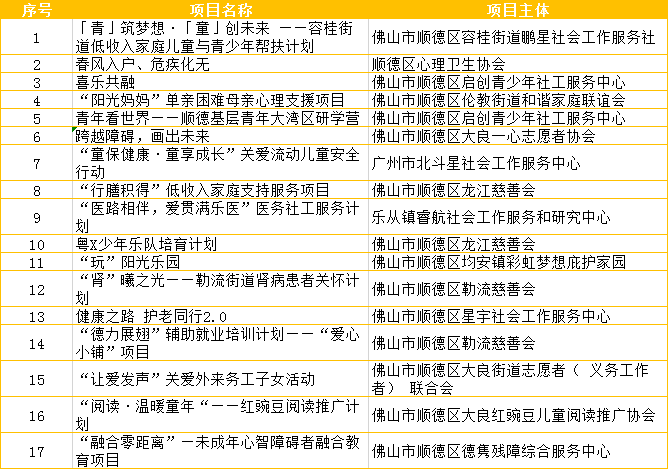 | 序号 | 项目名称 | 项目主体 |
|---|---|---|
| 1 | 「青」筑梦想·「童」创未来 ——容桂街道低收入家庭儿童与青少年帮扶计划 | 佛山市顺德区容桂街道鹏星社会工作服务社 |
| 2 | 春风入户、危疾化无 | 顺德区心理卫生协会 |
| 3 | 喜乐共融 | 佛山市顺德区启创青少年社工服务中心 |
| 4 | “阳光妈妈”单亲困难母亲心理支援项目 | 佛山市顺德区伦教街道和谐家庭联谊会 |
| 5 | 青年看世界——顺德基层青年大湾区研学营 | 佛山市顺德区启创青少年社工服务中心 |
| 6 | 跨越障碍，画出未来 | 佛山市顺德区大良一心志愿者协会 |
| 7 | “童保健康·童享成长”关爱流动儿童安全行动 | 广州市北斗星社会工作服务中心 |
| 8 | “行膳积得”低收入家庭支持服务项目 | 佛山市顺德区龙江慈善会 |
| 9 | “医路相伴，爱贯满乐医”医务社工服务计划 | 乐从镇睿航社会工作服务和研究中心 |
| 10 | 粤X少年乐队培育计划 | 佛山市顺德区龙江慈善会 |
| 11 | “玩”阳光乐园 | 佛山市顺德区均安镇彩虹梦想庇护家园 |
| 12 | “肾”曦之光——勒流街道肾病患者关怀计划 | 佛山市顺德区勒流慈善会 |
| 13 | 健康之路 护老同行2.0 | 佛山市顺德区星宇社会工作服务中心 |
| 14 | “德力展翅”辅助就业培训计划——“爱心小铺”项目 | 佛山市顺德区勒流慈善会 |
| 15 | “让爱发声”关爱外来务工子女活动 | 佛山市顺德区大良街道志愿者（ 义务工作者） 联合会 |
| 16 | “阅读·温暖童年“——红豌豆阅读推广计划 | 佛山市顺德区大良红豌豆儿童阅读推广协会 |
| 17 | “融合零距离”—未成年心智障碍者融合教育项目 | 佛山市顺德区德隽残障综合服务中心 |